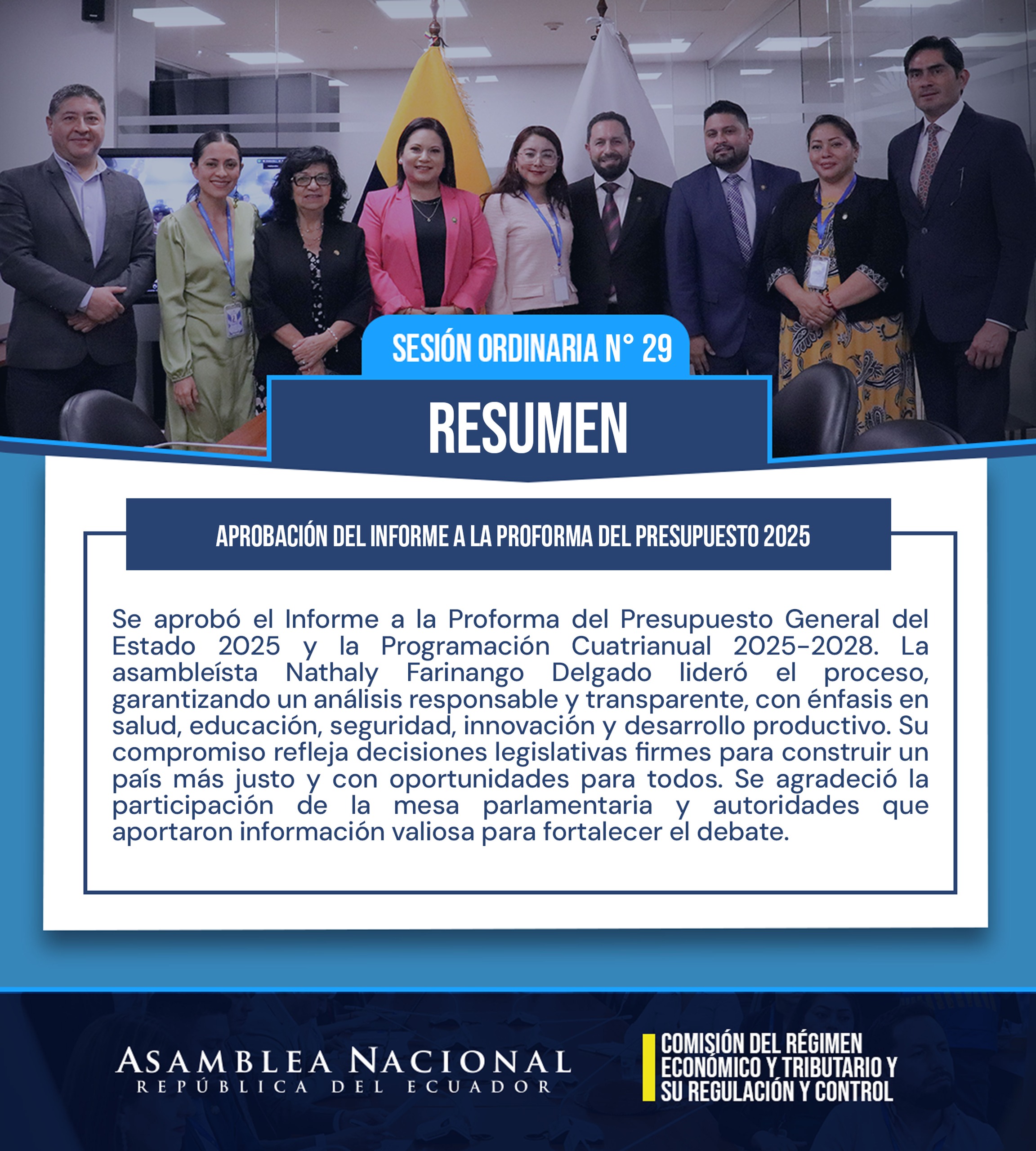 SESIÓN ORDINARIA N° 29

RESUMEN

APROBACIÓN DEL INFORME A LA PROFORMA DEL PRESUPUESTO 2025

Se aprobó el Informe a la Proforma del Presupuesto General del Estado 2025 y la Programación Cuatrianual 2025-2028. La asambleísta Nathaly Farinango Delgado lideró el proceso, garantizando un análisis responsable y transparente, con énfasis en salud, educación, seguridad, innovación y desarrollo productivo. Su compromiso refleja decisiones legislativas firmes para construir un país más justo y con oportunidades para todos. Se agradeció la participación de la mesa parlamentaria y autoridades que aportaron información valiosa para fortalecer el debate.

ASAMBLEA NACIONAL
REPÚBLICA DEL ECUADOR

COMISIÓN DEL RÉGIMEN ECONÓMICO Y TRIBUTARIO Y SU REGULACIÓN Y CONTROL